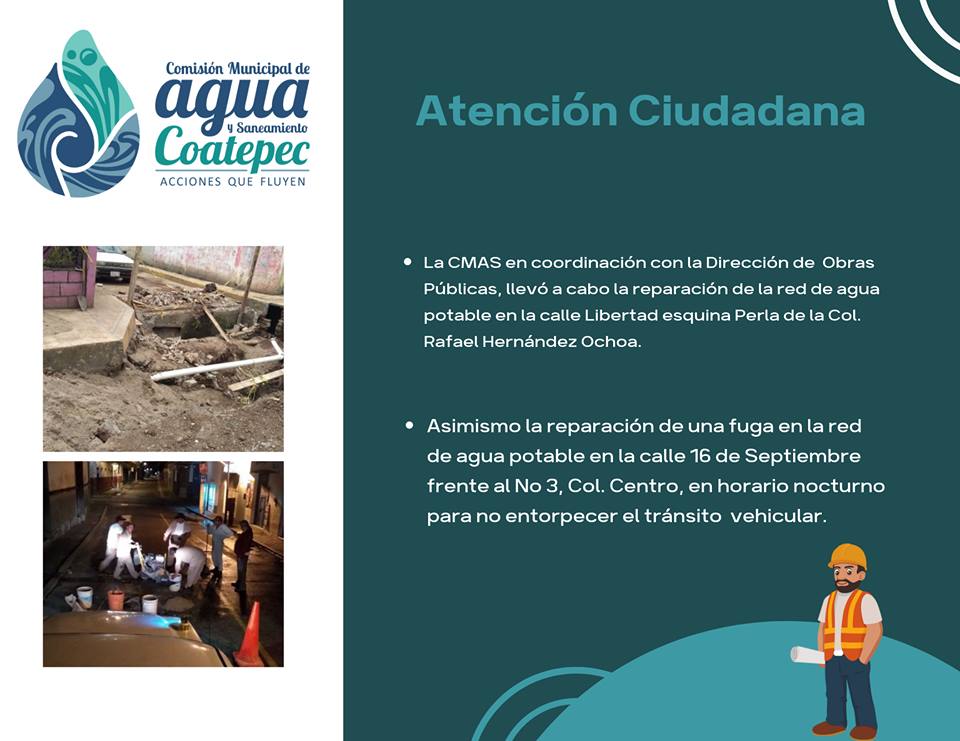 Comisión Municipal de
agua
y Saneamiento
Coatepec
ACCIONES QUE FLUYEN

Atención Ciudadana

• La CMAS en coordinación con la Dirección de Obras Públicas, llevó a cabo la reparación de la red de agua potable en la calle Libertad esquina Perla de la Col. Rafael Hernández Ochoa.

• Asimismo la reparación de una fuga en la red de agua potable en la calle 16 de Septiembre frente al No 3, Col. Centro, en horario nocturno para no entorpecer el tránsito vehicular.